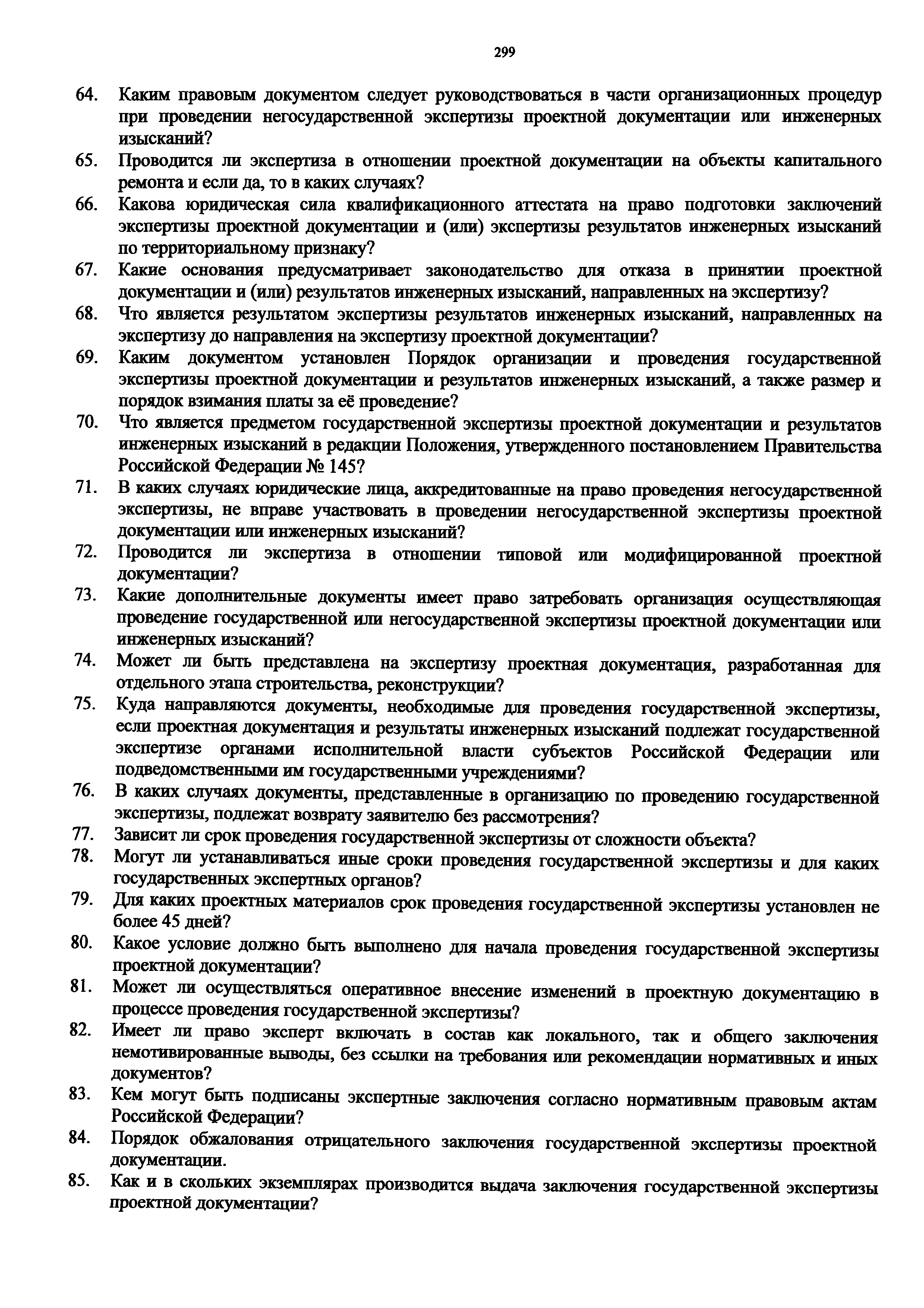 299

64. Каким правовым документом следует руководствоваться в части организационных процедур при проведении негосударственной экспертизы проектной документации или инженерных изысканий?

65. Проводится ли экспертиза в отношении проектной документации на объекты капитального ремонта и если да, то в каких случаях?

66. Какова юридическая сила квалификационного аттестата на право подготовки заключений экспертизы проектной документации и (или) экспертизы результатов инженерных изысканий по территориальному признаку?

67. Какие основания предусматривает законодательство для отказа в принятии проектной документации и (или) результатов инженерных изысканий, направленных на экспертизу?

68. Что является результатом экспертизы результатов инженерных изысканий, направленных на экспертизу до направления на экспертизу проектной документации?

69. Каким документом установлен Порядок организации и проведения государственной экспертизы проектной документации и результатов инженерных изысканий, а также размер и порядок взимания платы за её проведение?

70. Что является предметом государственной экспертизы проектной документации и результатов инженерных изысканий в редакции Положения, утвержденного постановлением Правительства Российской Федерации № 145?

71. В каких случаях юридические лица, аккредитованные на право проведения негосударственной экспертизы, не вправе участвовать в проведении негосударственной экспертизы проектной документации или инженерных изысканий?

72. Проводится ли экспертиза в отношении типовой или модифицированной проектной документации?

73. Какие дополнительные документы имеет право затребовать организация осуществляющая проведение государственной или негосударственной экспертизы проектной документации или инженерных изысканий?

74. Может ли быть представлена на экспертизу проектная документация, разработанная для отдельного этапа строительства, реконструкции?

75. Куда направляются документы, необходимые для проведения государственной экспертизы, если проектная документация и результаты инженерных изысканий подлежат государственной экспертизе органами исполнительной власти субъектов Российской Федерации или подведомственными им государственными учреждениями?

76. В каких случаях документы, представленные в организацию по проведению государственной экспертизы, подлежат возврату заявителю без рассмотрения?

77. Зависит ли срок проведения государственной экспертизы от сложности объекта?

78. Могут ли устанавливаться иные сроки проведения государственной экспертизы и для каких государственных экспертных органов?

79. Для каких проектных материалов срок проведения государственной экспертизы установлен не более 45 дней?

80. Какое условие должно быть выполнено для начала проведения государственной экспертизы проектной документации?

81. Может ли осуществляться оперативное внесение изменений в проектную документацию в процессе проведения государственной экспертизы?

82. Имеет ли право эксперт включать в состав как локального, так и общего заключения немотивированные выводы, без ссылки на требования или рекомендации нормативных и иных документов?

83. Кем могут быть подписаны экспертные заключения согласно нормативным правовым актам Российской Федерации?

84. Порядок обжалования отрицательного заключения государственной экспертизы проектной документации.

85. Как и в скольких экземплярах производится выдача заключения государственной экспертизы проектной документации?